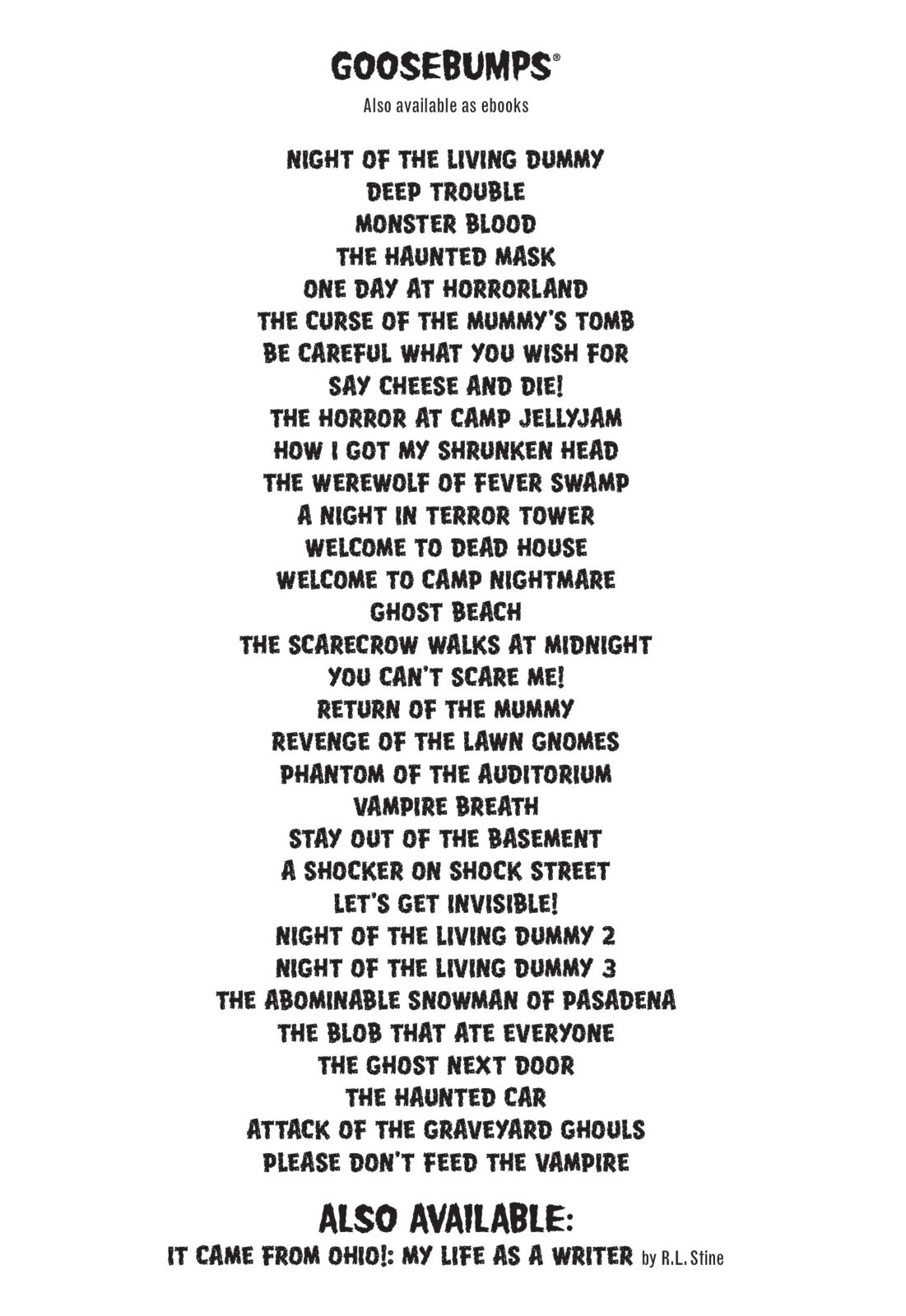 GOOSEBUMPS®
Also available as ebooks

NIGHT OF THE LIVING DUMMY
DEEP TROUBLE
MONSTER BLOOD
THE HAUNTED MASK
ONE DAY AT HORRORLAND
THE CURSE OF THE MUMMY'S TOMB
BE CAREFUL WHAT YOU WISH FOR
SAY CHEESE AND DIE!
THE HORROR AT CAMP JELLYJAM
HOW I GOT MY SHRUNKEN HEAD
THE WEREWOLF OF FEVER SWAMP
A NIGHT IN TERROR TOWER
WELCOME TO DEAD HOUSE
WELCOME TO CAMP NIGHTMARE
GHOST BEACH
THE SCARECROW WALKS AT MIDNIGHT
YOU CAN'T SCARE ME!
RETURN OF THE MUMMY
REVENGE OF THE LAWN GNOMES
PHANTOM OF THE AUDITORIUM
VAMPIRE BREATH
STAY OUT OF THE BASEMENT
A SHOCKER ON SHOCK STREET
LET'S GET INVISIBLE!
NIGHT OF THE LIVING DUMMY 2
NIGHT OF THE LIVING DUMMY 3
THE ABOMINABLE SNOWMAN OF PASADENA
THE BLOB THAT ATE EVERYONE
THE GHOST NEXT DOOR
THE HAUNTED CAR
ATTACK OF THE GRAVEYARD GHOULS
PLEASE DON'T FEED THE VAMPIRE

ALSO AVAILABLE:
IT CAME FROM OHIO!: MY LIFE AS A WRITER by R.L. Stine